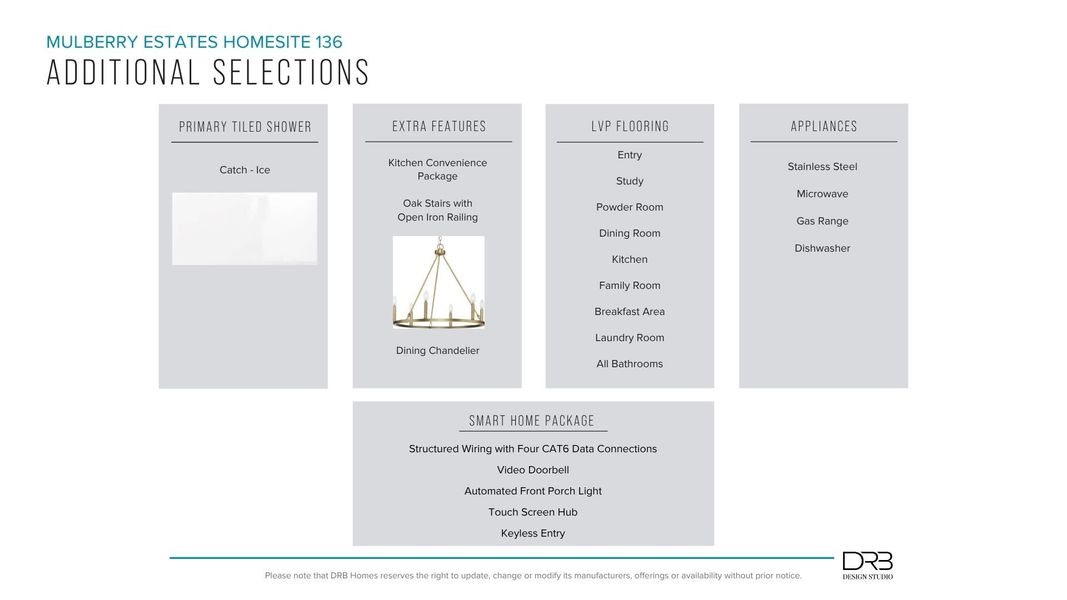 MULBERRY ESTATES HOMESITE 136
ADDITIONAL SELECTIONS

PRIMARY TILED SHOWER

Catch - Ice

EXTRA FEATURES

Kitchen Convenience Package

Oak Stairs with Open Iron Railing

Dining Chandelier

LVP FLOORING

Entry

Study

Powder Room

Dining Room

Kitchen

Family Room

Breakfast Area

Laundry Room

All Bathrooms

APPLIANCES

Stainless Steel

Microwave

Gas Range

Dishwasher

SMART HOME PACKAGE

Structured Wiring with Four CAT6 Data Connections

Video Doorbell

Automated Front Porch Light

Touch Screen Hub

Keyless Entry

Please note that DRB Homes reserves the right to update, change or modify its manufacturers, offerings or availability without prior notice.

DRB
DESIGN STUDIO